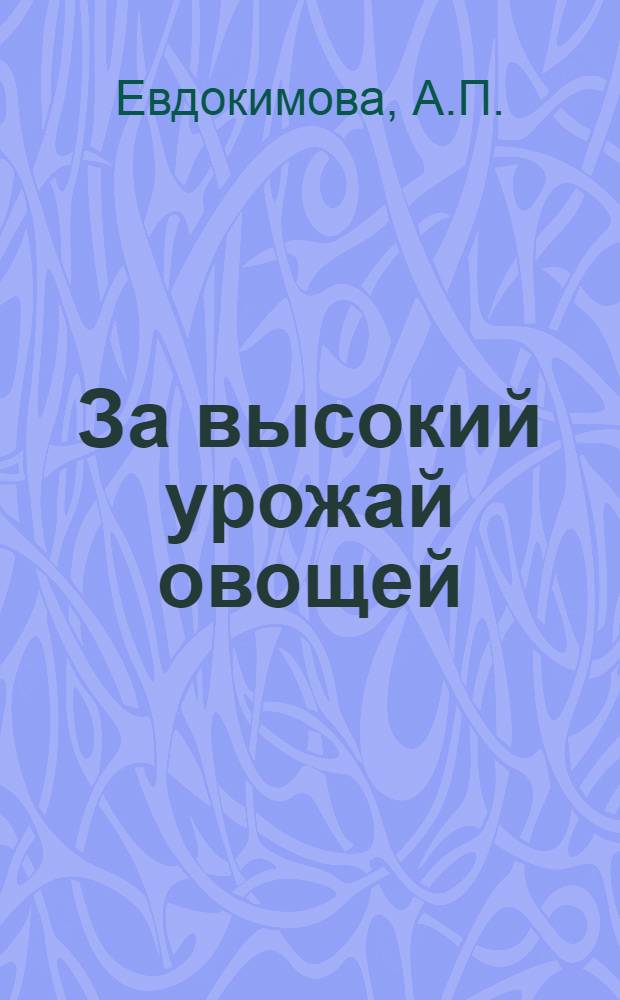 Евдокимова, А.П.

За высокий урожай овощей